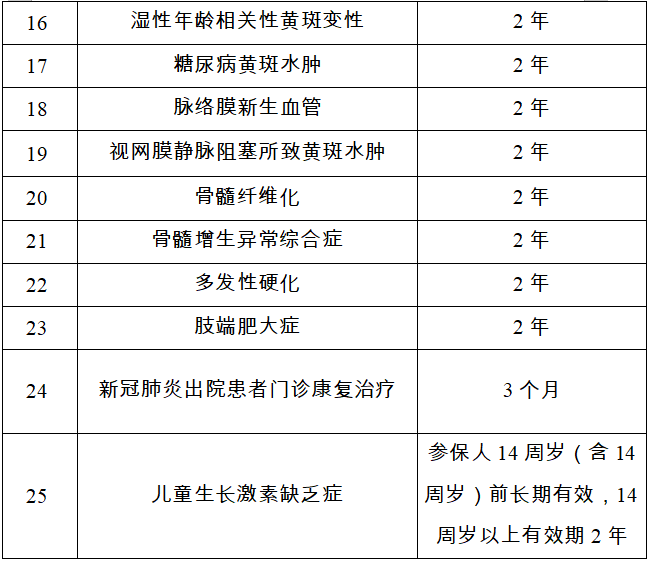 | 16 | 湿性年龄相关性黄斑变性 | 2年 |
|---|---|---|
| 17 | 糖尿病黄斑水肿 | 2年 |
| 18 | 脉络膜新生血管 | 2年 |
| 19 | 视网膜静脉阻塞所致黄斑水肿 | 2年 |
| 20 | 骨髓纤维化 | 2年 |
| 21 | 骨髓增生异常综合症 | 2年 |
| 22 | 多发性硬化 | 2年 |
| 23 | 肢端肥大症 | 2年 |
| 24 | 新冠肺炎出院患者门诊康复治疗 | 3个月 |
| 25 | 儿童生长激素缺乏症 | 参保人14周岁（含14周岁）前长期有效，14周岁以上有效期2年 |